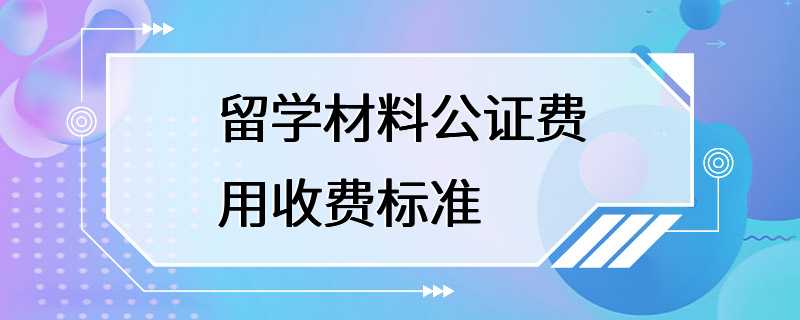 留学材料公证费用收费标准